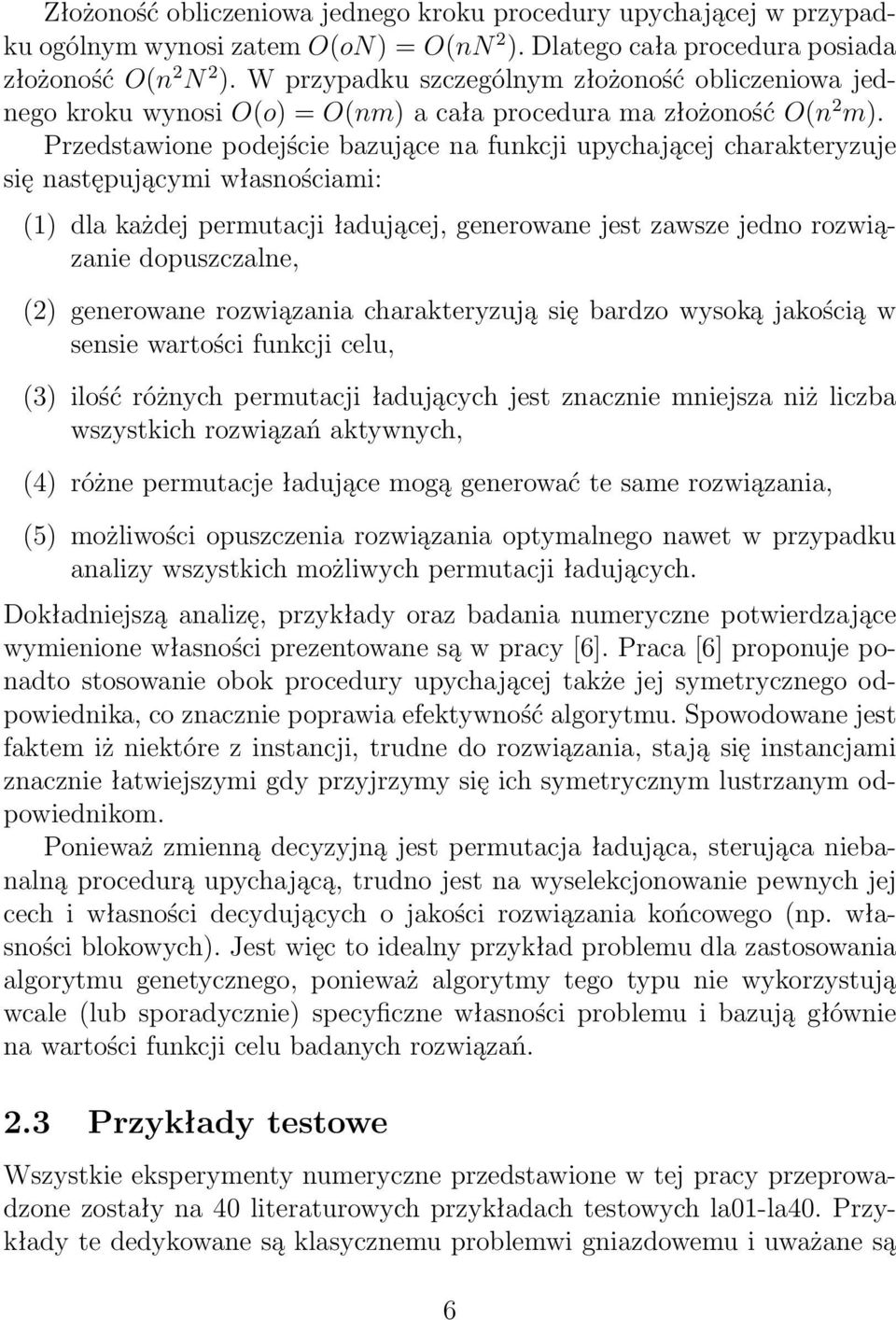 Złożoność obliczeniowa jednego kroku procedury upychającej w przypadku ogólnym wynosi zatem $O(oN) = O(nN^2)$. Dlatego cała procedura posiada złożoność $O(n^2N^2)$. W przypadku szczególnym złożoność obliczeniowa jednego kroku wynosi $O(o) = O(nm)$ a cała procedura ma złożoność $O(n^2m)$. Przedstawione podejście bazujące na funkcji upychającej charakteryzuje się następującymi własnościami:

(1) dla każdej permutacji ładującej, generowane jest zawsze jedno rozwiązanie dopuszczalne,

(2) generowane rozwiązania charakteryzują się bardzo wysoką jakością w sensie wartości funkcji celu,

(3) ilość różnych permutacji ładujących jest znacznie mniejsza niż liczba wszystkich rozwiązań aktywnych,

(4) różne permutacje ładujące mogą generować te same rozwiązania,

(5) możliwości opuszczenia rozwiązania optymalnego nawet w przypadku analizy wszystkich możliwych permutacji ładujących.

Dokładniejszą analizę, przykłady oraz badania numeryczne potwierdzające wymienione własności prezentowane są w pracy [6]. Praca [6] proponuje ponadto stosowanie obok procedury upychającej także jej symetrycznego odpowiednika, co znacznie poprawia efektywność algorytmu. Spowodowane jest faktem iż niektóre z instancji, trudne do rozwiązania, stają się instancjami znacznie łatwiejszymi gdy przyjrzymy się ich symetrycznym lustrzanym odpowiednikom.

Ponieważ zmienną decyzyjną jest permutacja ładująca, sterująca niebanalną procedurą upychającą, trudno jest na wyselekcjonowanie pewnych jej cech i własności decydujących o jakości rozwiązania końcowego (np. własności blokowych). Jest więc to idealny przykład problemu dla zastosowania algorytmu genetycznego, ponieważ algorytmy tego typu nie wykorzystują wcale (lub sporadycznie) specyficzne własności problemu i bazują głównie na wartości funkcji celu badanych rozwiązań.

2.3 Przykłady testowe

Wszystkie eksperymenty numeryczne przedstawione w tej pracy przeprowadzone zostały na 40 literaturowych przykładach testowych la01-la40. Przykłady te dedykowane są klasycznemu problemwi gniazdowemu i uważane są

6